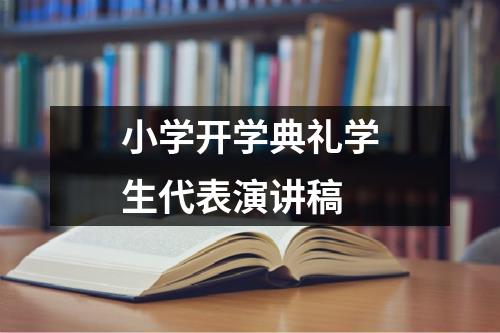 小学开学典礼学生代表演讲稿